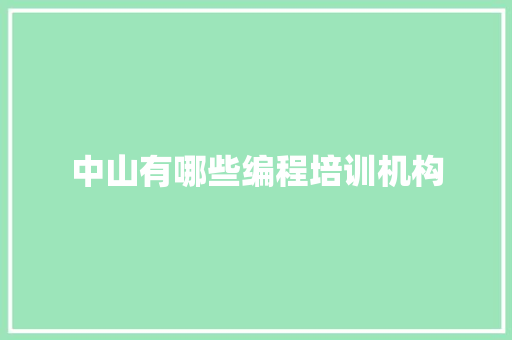 中山有哪些编程培训机构